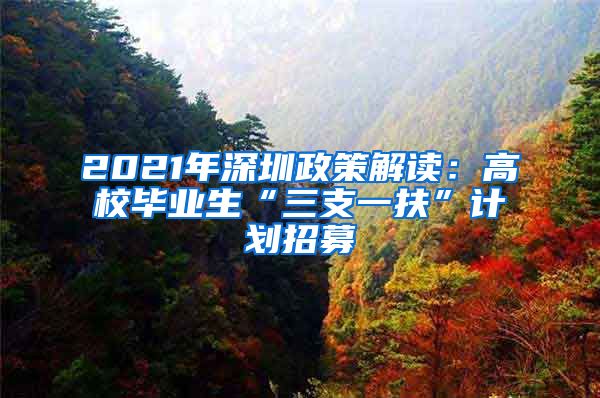 2021年深圳政策解读：高校毕业生“三支一扶”计划招募